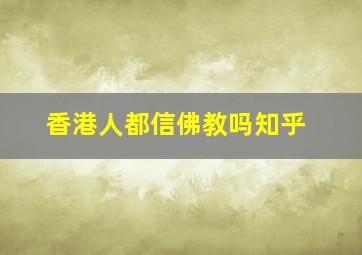 香港人都信佛教吗知乎